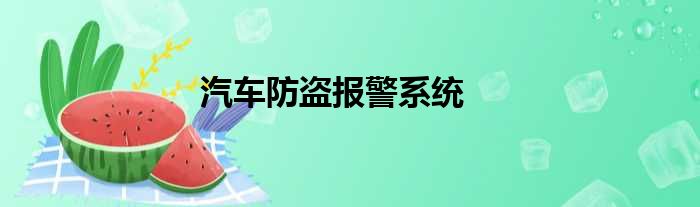 汽车防盗报警系统